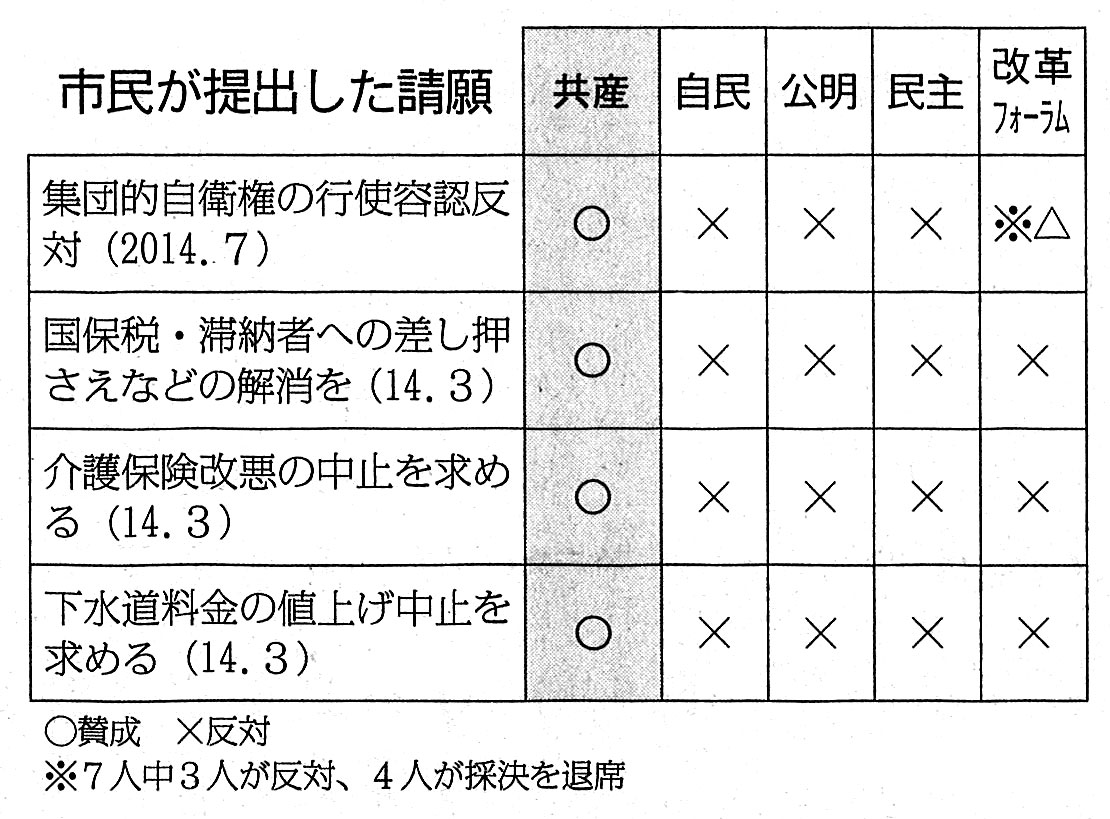 | 市民が提出した請願 | 共産 | 自民 | 公明 | 民主 | 改革フォーラム |
|---|---|---|---|---|---|
| 集団的自衛権の行使容認反対（2014.7） | ○ | × | × | × | ※△ |
| 国保税・滞納者への差し押さえなどの解消を（14.3） | ○ | × | × | × | × |
| 介護保険改悪の中止を求める（14.3） | ○ | × | × | × | × |
| 下水道料金の値上げ中止を求める（14.3） | ○ | × | × | × | × |

○賛成　×反対
※7人中3人が反対、4人が採決を退席